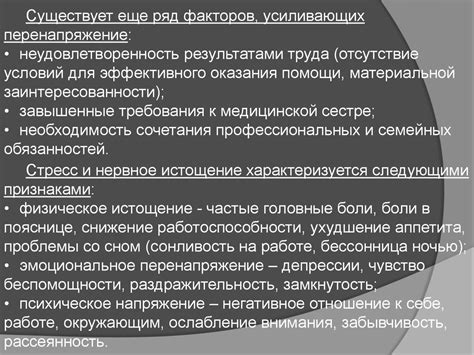 Существует еще ряд факторов, усиливающих перенапряжение:
• неудовлетворенность результатами труда (отсутствие условий для эффективного оказания помощи, материальной заинтересованности);
• завышенные требования к медицинской сестре;
• необходимость сочетания профессиональных и семейных обязанностей.

Стресс и нервное истощение характеризуется следующими признаками:
• физическое истощение - частые головные боли, боли в пояснице, снижение работоспособности, ухудшение аппетита, проблемы со сном (сонливость на работе, бессонница ночью);
• эмоциональное перенапряжение – депрессии, чувство беспомощности, раздражительность, замкнутость;
• психическое напряжение – негативное отношение к себе, работе, окружающим, ослабление внимания, забывчивость, рассеянность.